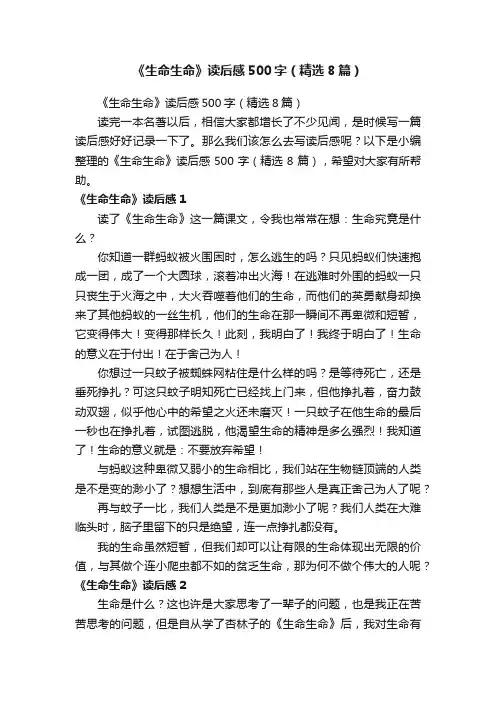 《生命生命》读后感500字（精选8篇）

《生命生命》读后感500字（精选8篇）

读完一本名著以后，相信大家都增长了不少见闻，是时候写一篇读后感好好记录一下了。那么我们该怎么去写读后感呢？以下是小编整理的《生命生命》读后感500字（精选8篇），希望对大家有所帮助。

《生命生命》读后感1

读了《生命生命》这一篇课文，令我也常常在想：生命究竟是什么？

你知道一群蚂蚁被火围困时，怎么逃生的吗？只见蚂蚁们快速抱成一团，成了一个大圆球，滚着冲出火海！在逃难时外围的蚂蚁一只只丧生于火海之中，大火吞噬着他们的生命，而他们的英勇献身却换来了其他蚂蚁的一丝生机，他们的生命在那一瞬间不再卑微和短暂，它变得伟大！变得那样长久！此刻，我明白了！我终于明白了！生命的意义在于付出！在于舍己为人！

你想过一只蚊子被蜘蛛网粘住是什么样的吗？是等待死亡，还是垂死挣扎？可这只蚊子明知死亡已经找上门来，但他挣扎着，奋力鼓动双翅，似乎他心中的希望之火还未磨灭！一只蚊子在他生命的最后一秒也在挣扎着，试图逃脱，他渴望生命的精神是多么强烈！我知道了！生命的意义就是：不要放弃希望！

与蚂蚁这种卑微又弱小的生命相比，我们站在生物链顶端的人类是不是变的渺小了？想想生活中，到底有那些人是真正舍己为人了呢？

再与蚊子一比，我们人类是不是更加渺小了呢？我们人类在大难临头时，脑子里留下的只是绝望，连一点挣扎都没有。

我的生命虽然短暂，但我们却可以让有限的生命体现出无限的价值，与其做个连小爬虫都不如的贫乏生命，那为何不做个伟大的人呢？

《生命生命》读后感2

生命是什么？这也许是大家思考了一辈子的问题，也是我正在苦苦思考的问题，但是自从学了杏林子的《生命生命》后，我对生命有